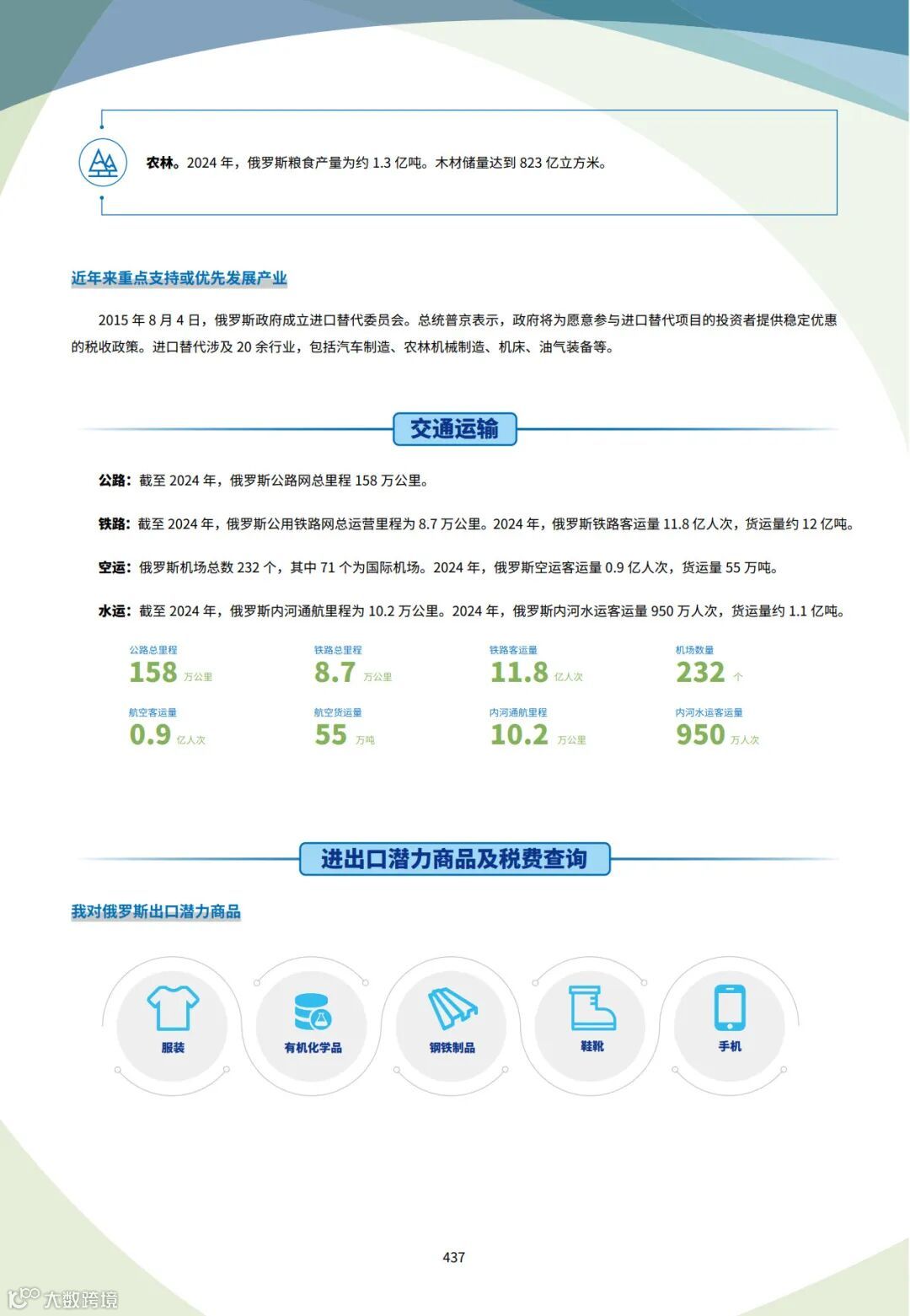 农林。2024 年，俄罗斯粮食产量为约 1.3 亿吨。木材储量达到 823 亿立方米。

近年来重点支持或优先发展产业

2015 年 8 月 4 日，俄罗斯政府成立进口替代委员会。总统普京表示，政府将为愿意参与进口替代项目的投资者提供稳定优惠的税收政策。进口替代涉及 20 余行业，包括汽车制造、农林机械制造、机床、油气装备等。

交通运输

公路：截至 2024 年，俄罗斯公路网总里程 158 万公里。

铁路：截至 2024 年，俄罗斯公用铁路网总运营里程为 8.7 万公里。2024 年，俄罗斯铁路客运量 11.8 亿人次，货运量约 12 亿吨。

空运：俄罗斯机场总数 232 个，其中 71 个为国际机场。2024 年，俄罗斯空运客运量 0.9 亿人次，货运量 55 万吨。

水运：截至 2024 年，俄罗斯内河通航里程为 10.2 万公里。2024 年，俄罗斯内河水运客运量 950 万人次，货运量约 1.1 亿吨。

公路总里程
158 万公里

铁路总里程
8.7 万公里

铁路客运量
11.8 亿人次

机场数量
232 个

航空客运量
0.9 亿人次

航空货运量
55 万吨

内河通航里程
10.2 万公里

内河水运客运量
950 万人次

进出口潜力商品及税费查询

我对俄罗斯出口潜力商品

服装

有机化学品

钢铁制品

鞋靴

手机

437

大数跨境